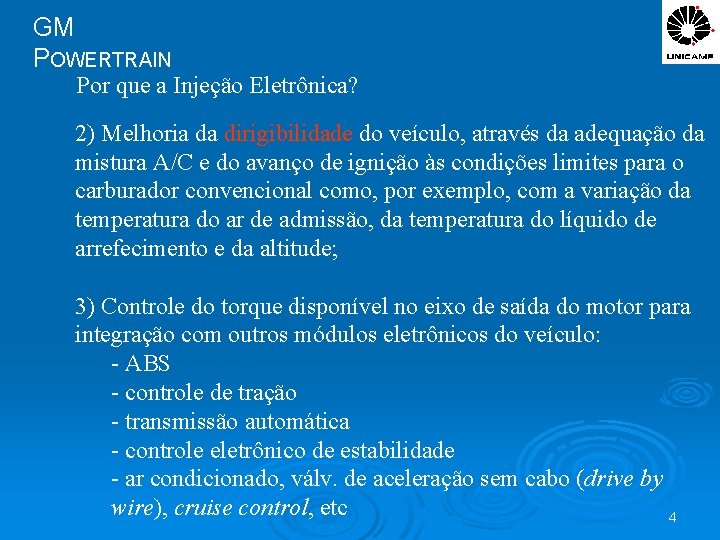 GM
POWERTRAIN

UNICAMP

Por que a Injeção Eletrônica?

2) Melhoria da dirigibilidade do veículo, através da adequação da mistura A/C e do avanço de ignição às condições limites para o carburador convencional como, por exemplo, com a variação da temperatura do ar de admissão, da temperatura do líquido de arrefecimento e da altitude;

3) Controle do torque disponível no eixo de saída do motor para integração com outros módulos eletrônicos do veículo:
- ABS
- controle de tração
- transmissão automática
- controle eletrônico de estabilidade
- ar condicionado, válv. de aceleração sem cabo (drive by wire), cruise control, etc

4